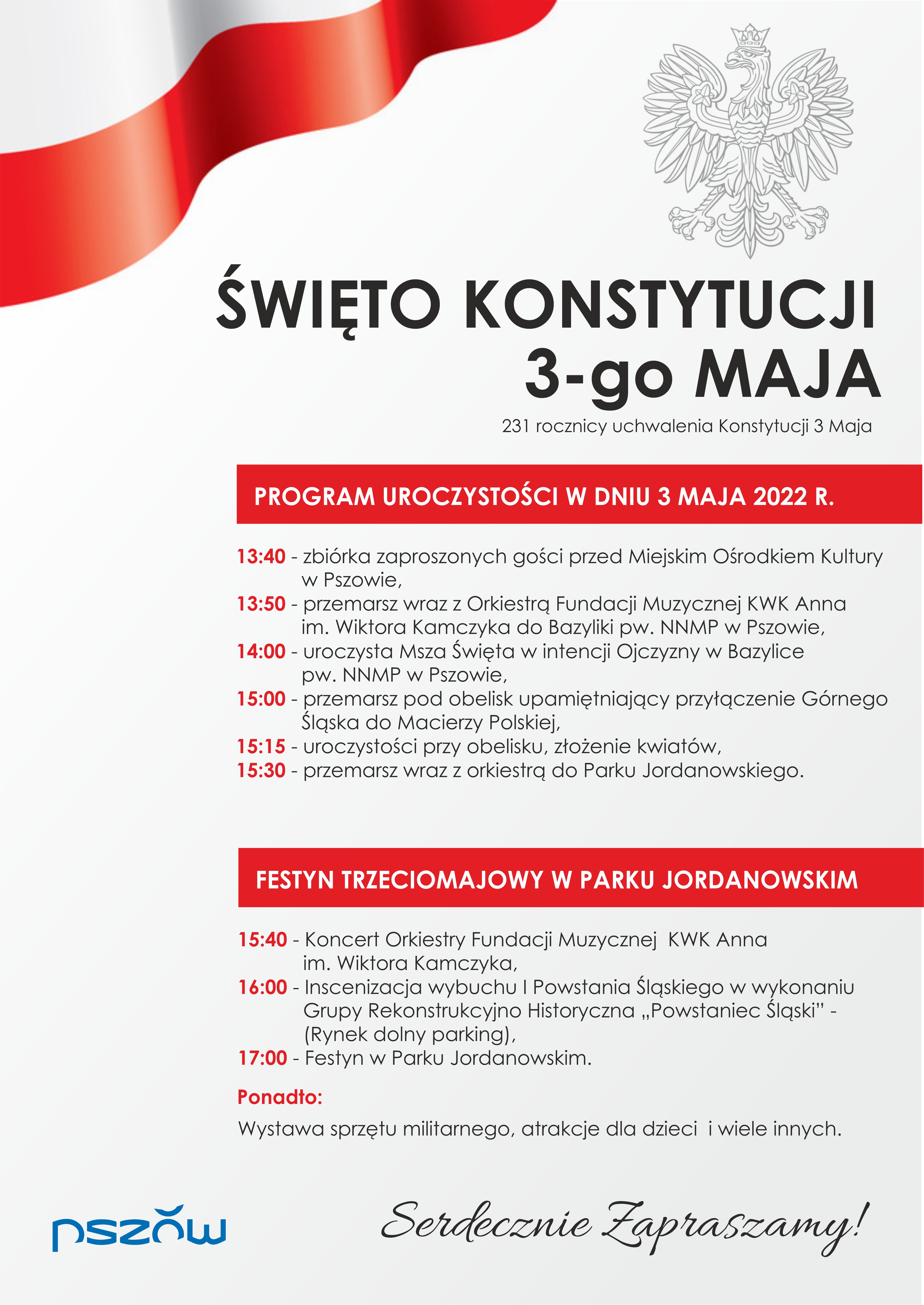 ŚWIĘTO KONSTYTUCJI 3-go MAJA

231 rocznicy uchwalenia Konstytucji 3 Maja

PROGRAM UROCZYSTOŚCI W DNIU 3 MAJA 2022 R.

13:40 - zbiórka zaproszonych gości przed Miejskim Ośrodkiem Kultury w Pszowie,
13:50 - przemarsz wraz z Orkiestrą Fundacji Muzycznej KWK Anna im. Wiktora Kamczyka do Bazyliki pw. NNMP w Pszowie,
14:00 - uroczysta Msza Święta w intencji Ojczyzny w Bazylice pw. NNMP w Pszowie,
15:00 - przemarsz pod obelisk upamiętniający przyłączenie Górnego Śląska do Macierzy Polskiej,
15:15 - uroczystości przy obelisku, złożenie kwiatów,
15:30 - przemarsz wraz z orkiestrą do Parku Jordanowskiego.

FESTYN TRZECIOMAJOWY W PARKU JORDANOWSKIM

15:40 - Koncert Orkiestry Fundacji Muzycznej KWK Anna im. Wiktora Kamczyka,
16:00 - Inscenizacja wybuchu I Powstania Śląskiego w wykonaniu Grupy Rekonstrukcyjno Historyczna „Powstaniec Śląski" - (Rynek dolny parking),
17:00 - Festyn w Parku Jordanowskim.

Ponadto:
Wystawa sprzętu militarnego, atrakcje dla dzieci i wiele innych.

pszów

Serdecznie Zapraszamy!